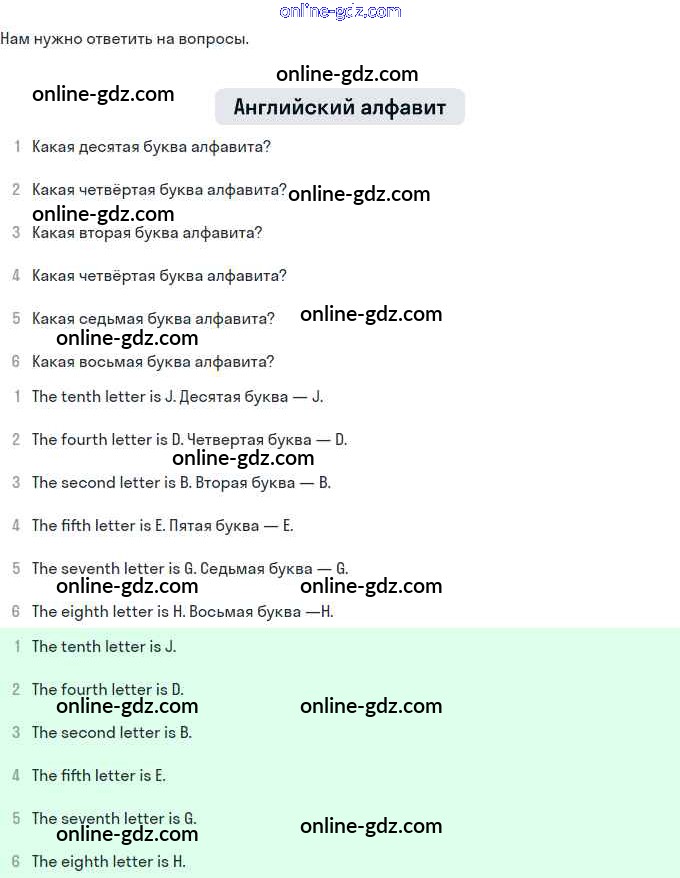 Нам нужно ответить на вопросы.

Английский алфавит

1 Какая десятая буква алфавита?

2 Какая четвёртая буква алфавита?

3 Какая вторая буква алфавита?

4 Какая четвёртая буква алфавита?

5 Какая седьмая буква алфавита?

6 Какая восьмая буква алфавита?

1 The tenth letter is J. Десятая буква — J.

2 The fourth letter is D. Четвертая буква — D.

3 The second letter is B. Вторая буква — B.

4 The fifth letter is E. Пятая буква — E.

5 The seventh letter is G. Седьмая буква — G.

6 The eighth letter is H. Восьмая буква —H.

1 The tenth letter is J.

2 The fourth letter is D.

3 The second letter is B.

4 The fifth letter is E.

5 The seventh letter is G.

6 The eighth letter is H.

online-gdz.com